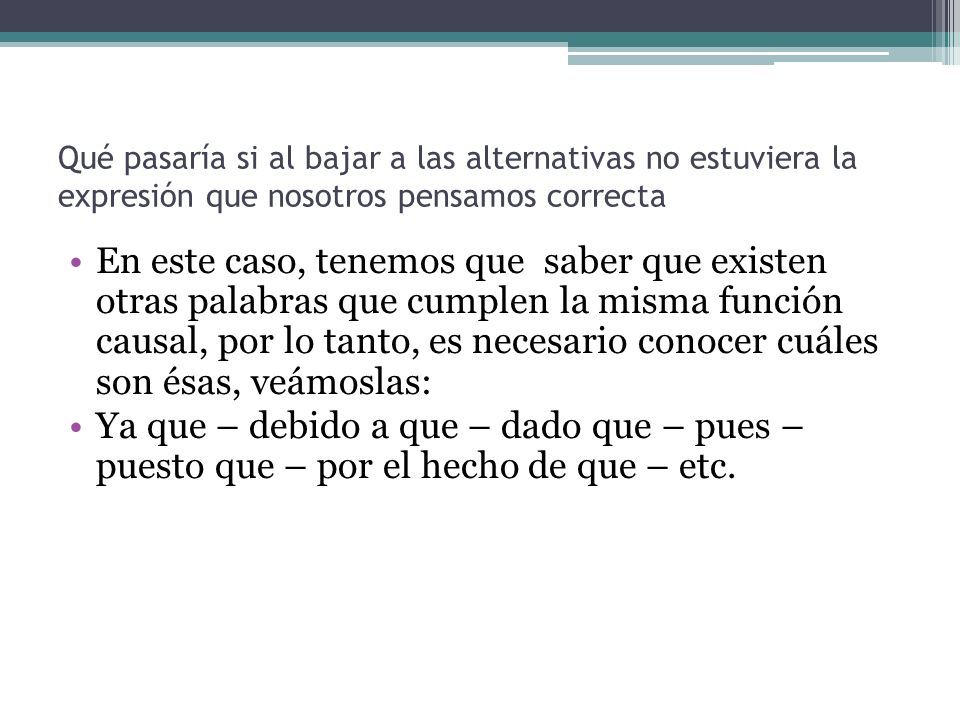 Qué pasaría si al bajar a las alternativas no estuviera la expresión que nosotros pensamos correcta

• En este caso, tenemos que saber que existen otras palabras que cumplen la misma función causal, por lo tanto, es necesario conocer cuáles son ésas, veámoslas:
• Ya que – debido a que – dado que – pues – puesto que – por el hecho de que – etc.